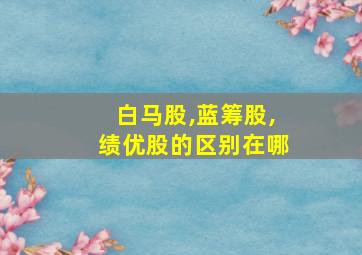 白马股,蓝筹股,
绩优股的区别在哪